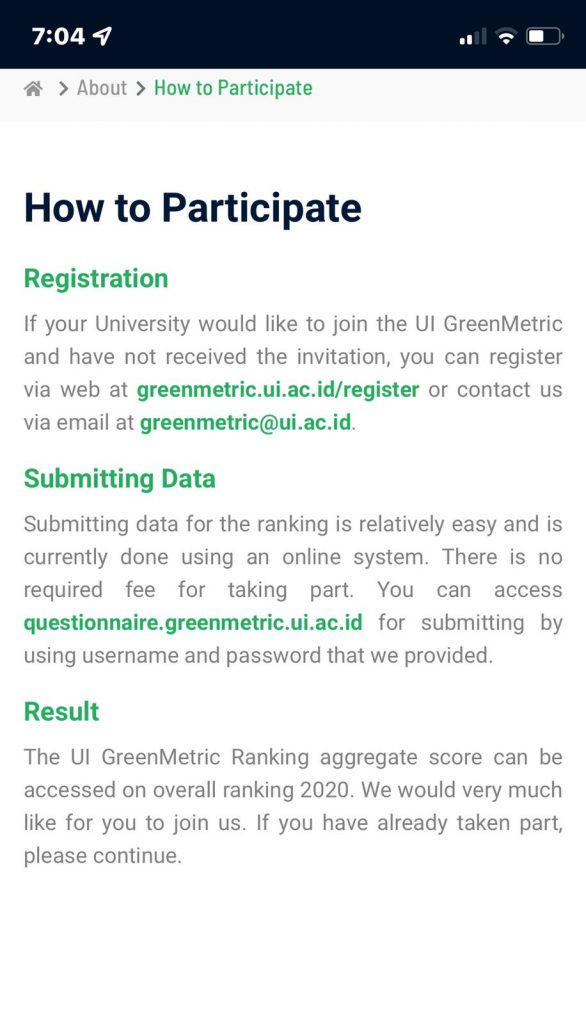 7:04

> About > How to Participate

How to Participate

Registration

If your University would like to join the UI GreenMetric and have not received the invitation, you can register via web at greenmetric.ui.ac.id/register or contact us via email at greenmetric@ui.ac.id.

Submitting Data

Submitting data for the ranking is relatively easy and is currently done using an online system. There is no required fee for taking part. You can access questionnaire.greenmetric.ui.ac.id for submitting by using username and password that we provided.

Result

The UI GreenMetric Ranking aggregate score can be accessed on overall ranking 2020. We would very much like for you to join us. If you have already taken part, please continue.